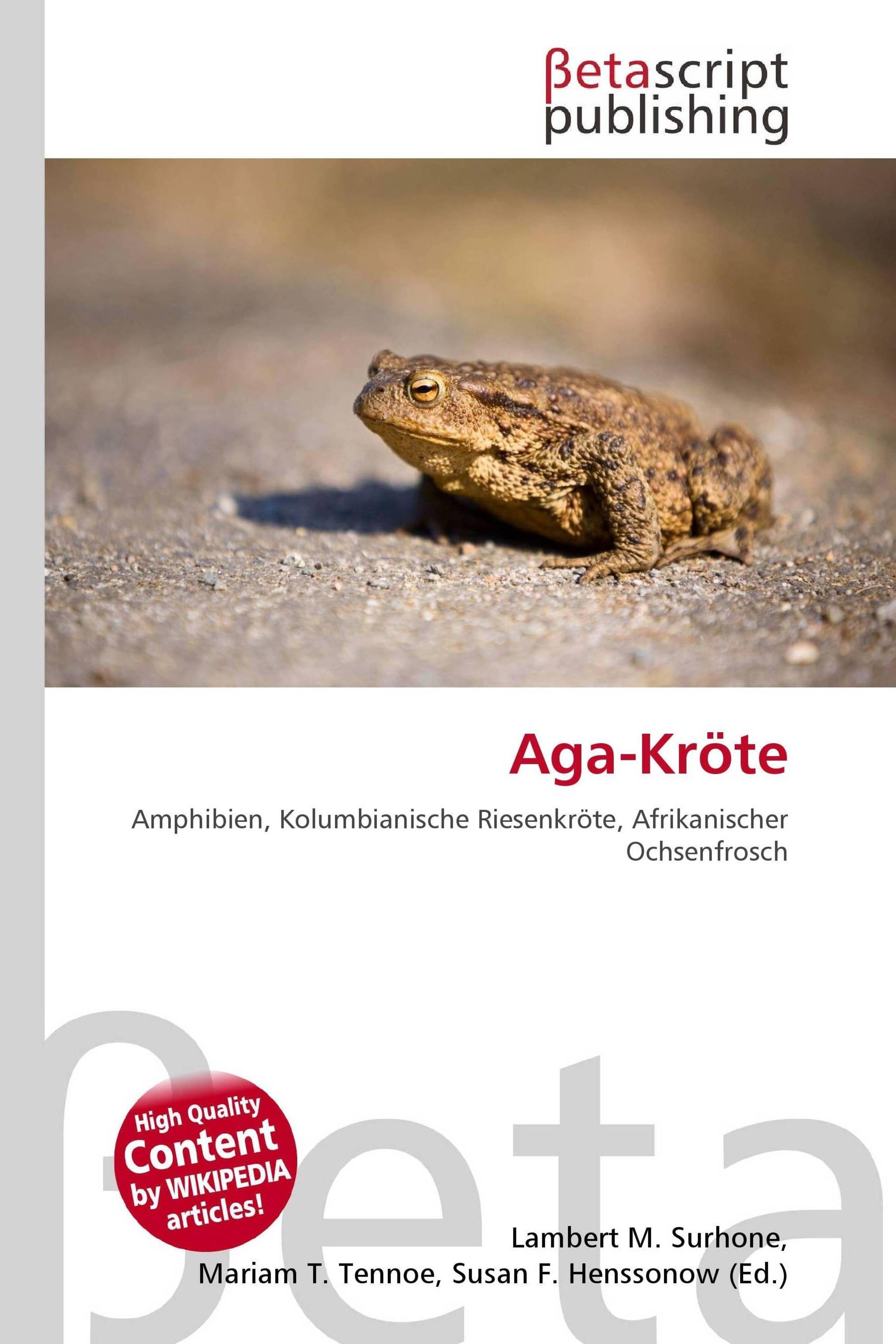 βetascript
publishing

Aga-Kröte

Amphibien, Kolumbianische Riesenkröte, Afrikanischer Ochsenfrosch

High Quality
Content
by WIKIPEDIA
articles!

Lambert M. Surhone,
Mariam T. Tennoe, Susan F. Henssonow (Ed.)

βeta